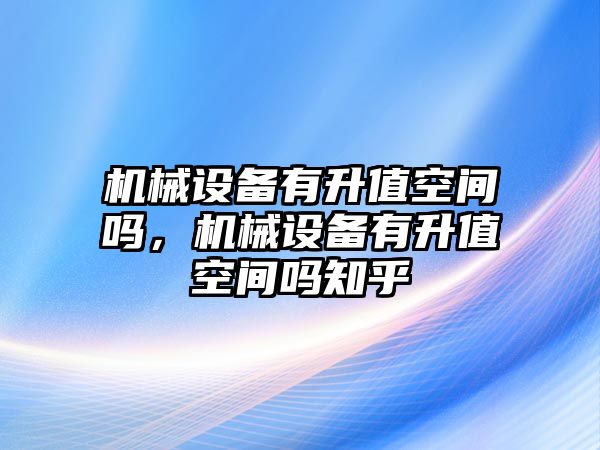 机械设备有升值空间吗，机械设备有升值空间吗知乎